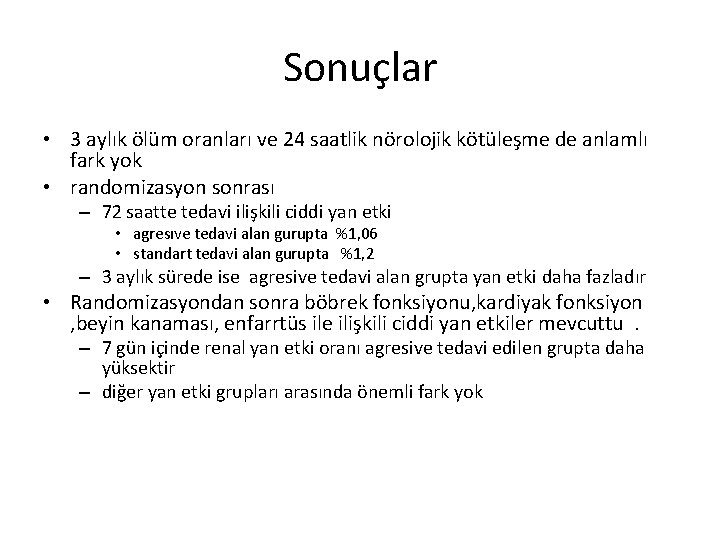 Sonuçlar

• 3 aylık ölüm oranları ve 24 saatlik nörolojik kötüleşme de anlamlı fark yok
• randomizasyon sonrası
– 72 saatte tedavi ilişkili ciddi yan etki
• agresıve tedavi alan gurupta %1,06
• standart tedavi alan gurupta %1,2
– 3 aylık sürede ise agresive tedavi alan grupta yan etki daha fazladır
• Randomizasyondan sonra böbrek fonksiyonu,kardiyak fonksiyon ,beyin kanaması, enfarrtüs ile ilişkili ciddi yan etkiler mevcuttu .
– 7 gün içinde renal yan etki oranı agresive tedavi edilen grupta daha yüksektir
– diğer yan etki grupları arasında önemli fark yok